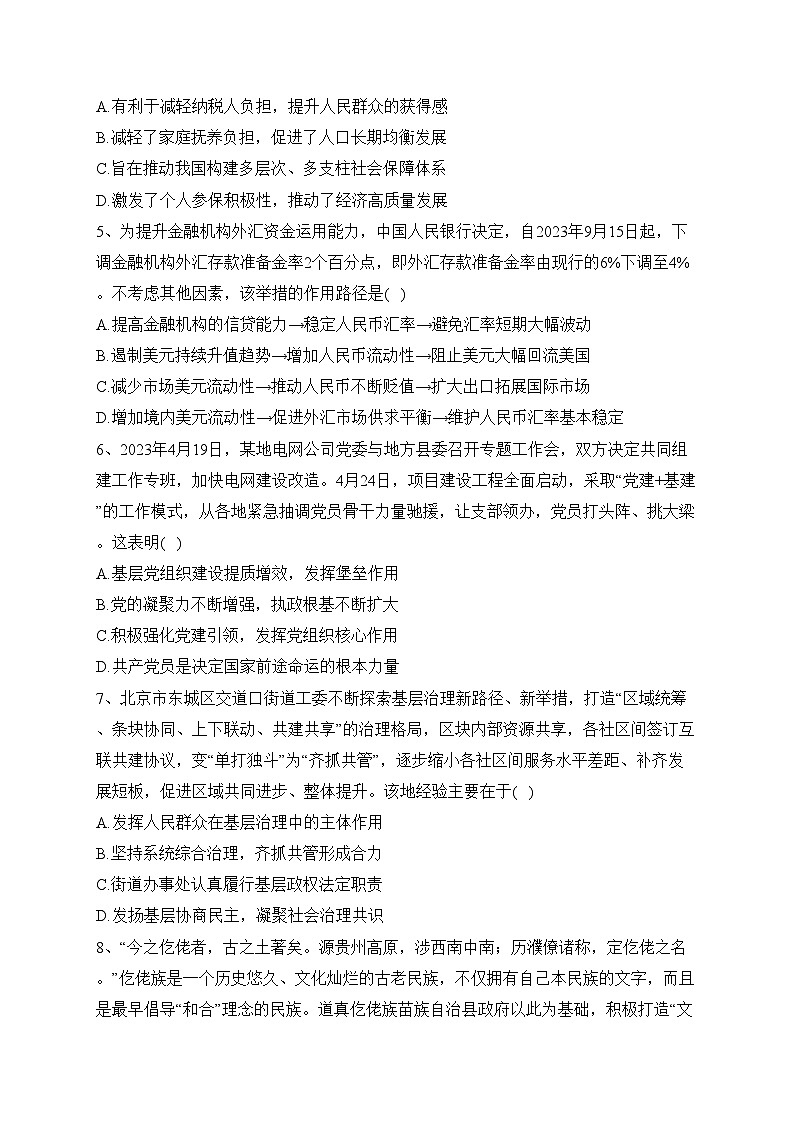 A.有利于减轻纳税人负担，提升人民群众的获得感
B.减轻了家庭抚养负担，促进了人口长期均衡发展
C.旨在推动我国构建多层次、多支柱社会保障体系
D.激发了个人参保积极性，推动了经济高质量发展
5、为提升金融机构外汇资金运用能力，中国人民银行决定，自2023年9月15日起，下调金融机构外汇存款准备金率2个百分点，即外汇存款准备金率由现行的6%下调至4%。不考虑其他因素，该举措的作用路径是( )
A.提高金融机构的信贷能力→稳定人民币汇率→避免汇率短期大幅波动
B.遏制美元持续升值趋势→增加人民币流动性→阻止美元大幅回流美国
C.减少市场美元流动性→推动人民币不断贬值→扩大出口拓展国际市场
D.增加境内美元流动性→促进外汇市场供求平衡→维护人民币汇率基本稳定
6、2023年4月19日，某地电网公司党委与地方县委召开专题工作会，双方决定共同组建工作专班，加快电网建设改造。4月24日，项目建设工程全面启动，采取“党建+基建”的工作模式，从各地紧急抽调党员骨干力量驰援，让支部领办，党员打头阵、挑大梁。这表明( )
A.基层党组织建设提质增效，发挥堡垒作用
B.党的凝聚力不断增强，执政根基不断扩大
C.积极强化党建引领，发挥党组织核心作用
D.共产党员是决定国家前途命运的根本力量
7、北京市东城区交道口街道工委不断探索基层治理新路径、新举措，打造“区域统筹、条块协同、上下联动、共建共享”的治理格局，区块内部资源共享，各社区间签订互联共建协议，变“单打独斗”为“齐抓共管”，逐步缩小各社区间服务水平差距、补齐发展短板，促进区域共同进步、整体提升。该地经验主要在于( )
A.发挥人民群众在基层治理中的主体作用
B.坚持系统综合治理，齐抓共管形成合力
C.街道办事处认真履行基层政权法定职责
D.发扬基层协商民主，凝聚社会治理共识
8、“今之仡佬者，古之土著矣。源贵州高原，涉西南中南；历濮僚诸称，定仡佬之名。”仡佬族是一个历史悠久、文化灿烂的古老民族，不仅拥有自己本民族的文字，而且是最早倡导“和合”理念的民族。道真仡佬族苗族自治县政府以此为基础，积极打造“文